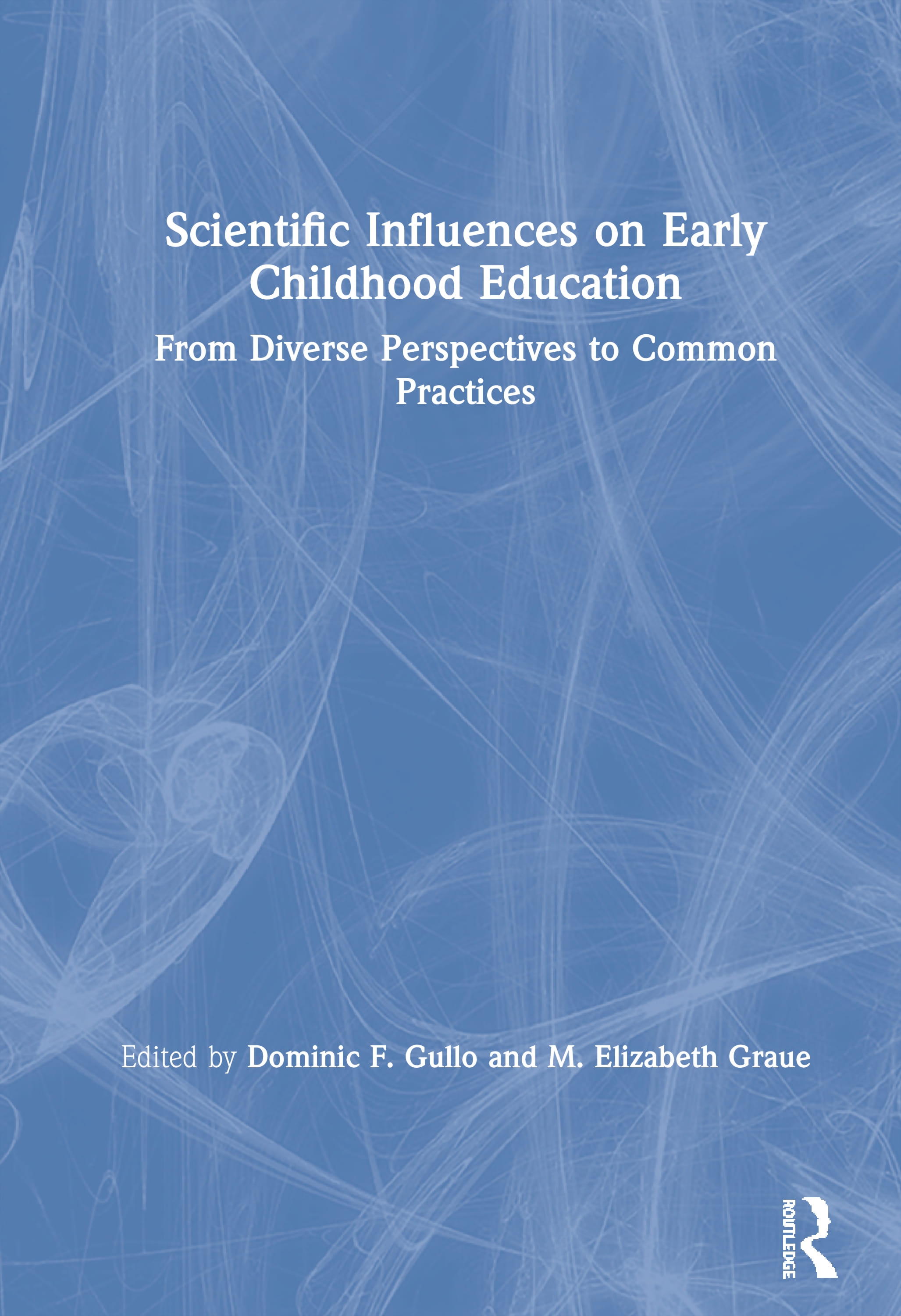 Scientific Influences on Early Childhood Education

From Diverse Perspectives to Common Practices

Edited by Dominic F. Gullo and M. Elizabeth Graue

ROUTLEDGE